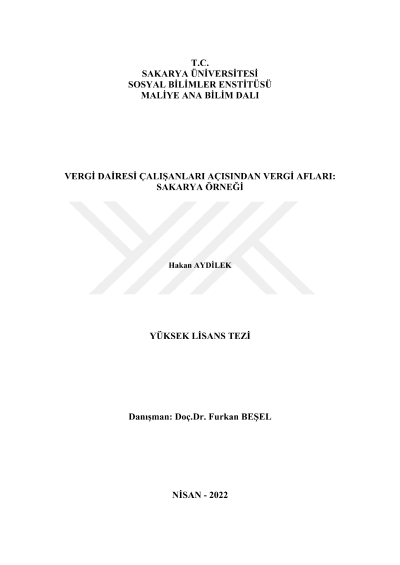 T.C.
SAKARYA ÜNİVERSİTESİ
SOSYAL BİLİMLER ENSTİTÜSÜ
MALİYE ANA BİLİM DALI

VERGİ DAİRESİ ÇALIŞANLARI AÇISINDAN VERGİ AFLARI: SAKARYA ÖRNEĞİ

Hakan AYDİLEK

YÜKSEK LİSANS TEZİ

Danışman: Doç.Dr. Furkan BEŞEL

NİSAN - 2022